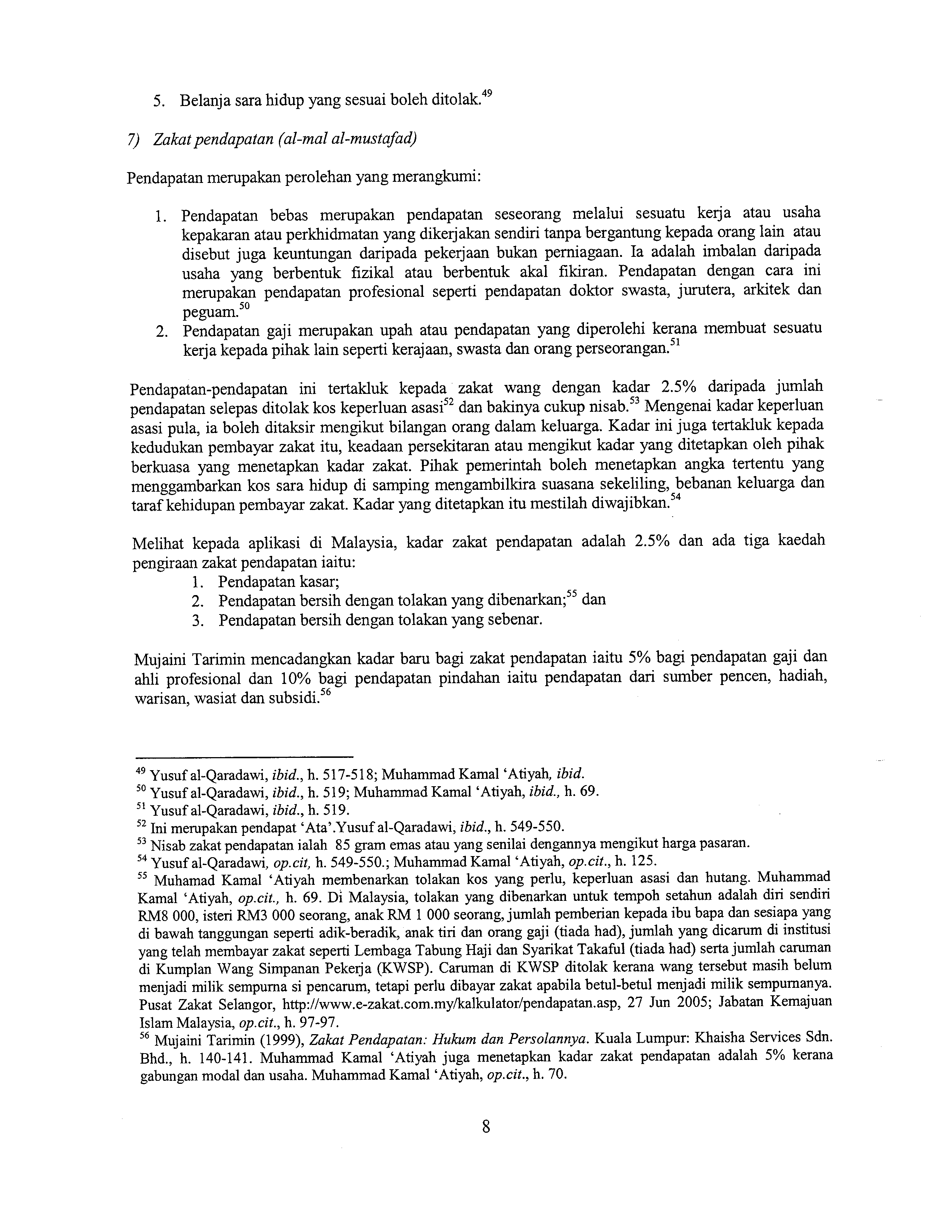 5. Belanja sara hidup yang sesuai boleh ditolak.$^{49}$

7) Zakat pendapatan (al-mal al-mustafad)

Pendapatan merupakan perolehan yang merangkumi:

1. Pendapatan bebas merupakan pendapatan seseorang melalui sesuatu kerja atau usaha kepakaran atau perkhidmatan yang dikerjakan sendiri tanpa bergantung kepada orang lain atau disebut juga keuntungan daripada pekerjaan bukan perniagaan. Ia adalah imbalan daripada usaha yang berbentuk fizikal atau berbentuk akal fikiran. Pendapatan dengan cara ini merupakan pendapatan profesional seperti pendapatan doktor swasta, jurutera, arkitek dan peguam.$^{50}$
2. Pendapatan gaji merupakan upah atau pendapatan yang diperolehi kerana membuat sesuatu kerja kepada pihak lain seperti kerajaan, swasta dan orang perseorangan.$^{51}$

Pendapatan-pendapatan ini tertakluk kepada zakat wang dengan kadar 2.5% daripada jumlah pendapatan selepas ditolak kos keperluan asasi$^{52}$ dan bakinya cukup nisab.$^{53}$ Mengenai kadar keperluan asasi pula, ia boleh ditaksir mengikut bilangan orang dalam keluarga. Kadar ini juga tertakluk kepada kedudukan pembayar zakat itu, keadaan persekitaran atau mengikut kadar yang ditetapkan oleh pihak berkuasa yang menetapkan kadar zakat. Pihak pemerintah boleh menetapkan angka tertentu yang menggambarkan kos sara hidup di samping mengambilkira suasana sekeliling, bebanan keluarga dan taraf kehidupan pembayar zakat. Kadar yang ditetapkan itu mestilah diwajibkan.$^{54}$

Melihat kepada aplikasi di Malaysia, kadar zakat pendapatan adalah 2.5% dan ada tiga kaedah pengiraan zakat pendapatan iaitu:
1. Pendapatan kasar;
2. Pendapatan bersih dengan tolakan yang dibenarkan;$^{55}$ dan
3. Pendapatan bersih dengan tolakan yang sebenar.

Mujaini Tarimin mencadangkan kadar baru bagi zakat pendapatan iaitu 5% bagi pendapatan gaji dan ahli profesional dan 10% bagi pendapatan pindahan iaitu pendapatan dari sumber pencen, hadiah, warisan, wasiat dan subsidi.$^{56}$

$^{49}$ Yusuf al-Qaradawi, ibid., h. 517-518; Muhammad Kamal 'Atiyah, ibid.
$^{50}$ Yusuf al-Qaradawi, ibid., h. 519; Muhammad Kamal 'Atiyah, ibid., h. 69.
$^{51}$ Yusuf al-Qaradawi, ibid., h. 519.
$^{52}$ Ini merupakan pendapat 'Ata'.Yusuf al-Qaradawi, ibid., h. 549-550.
$^{53}$ Nisab zakat pendapatan ialah 85 gram emas atau yang senilai dengannya mengikut harga pasaran.
$^{54}$ Yusuf al-Qaradawi, op.cit, h. 549-550.; Muhammad Kamal 'Atiyah, op.cit., h. 125.
$^{55}$ Muhamad Kamal 'Atiyah membenarkan tolakan kos yang perlu, keperluan asasi dan hutang. Muhammad Kamal 'Atiyah, op.cit., h. 69. Di Malaysia, tolakan yang dibenarkan untuk tempoh setahun adalah diri sendiri RM8 000, isteri RM3 000 seorang, anak RM 1 000 seorang, jumlah pemberian kepada ibu bapa dan sesiapa yang di bawah tanggungan seperti adik-beradik, anak tiri dan orang gaji (tiada had), jumlah yang dicarum di institusi yang telah membayar zakat seperti Lembaga Tabung Haji dan Syarikat Takaful (tiada had) serta jumlah caruman di Kumplan Wang Simpanan Pekerja (KWSP). Caruman di KWSP ditolak kerana wang tersebut masih belum menjadi milik sempurna si pencarum, tetapi perlu dibayar zakat apabila betul-betul menjadi milik sempurnanya. Pusat Zakat Selangor, http://www.e-zakat.com.my/kalkulator/pendapatan.asp, 27 Jun 2005; Jabatan Kemajuan Islam Malaysia, op.cit., h. 97-97.
$^{56}$ Mujaini Tarimin (1999), Zakat Pendapatan: Hukum dan Persolannya. Kuala Lumpur: Khaisha Services Sdn. Bhd., h. 140-141. Muhammad Kamal 'Atiyah juga menetapkan kadar zakat pendapatan adalah 5% kerana gabungan modal dan usaha. Muhammad Kamal 'Atiyah, op.cit., h. 70.

8